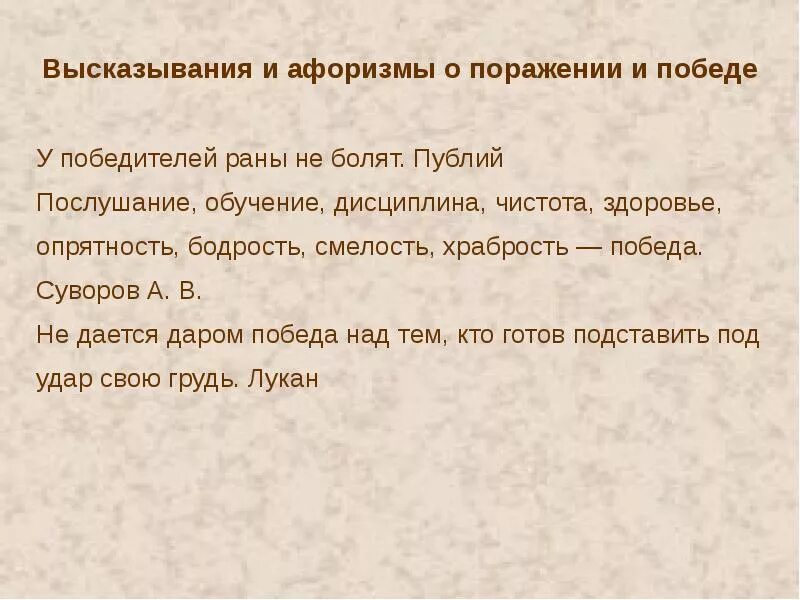 Высказывания и афоризмы о поражении и победе

У победителей раны не болят. Публий

Послушание, обучение, дисциплина, чистота, здоровье, опрятность, бодрость, смелость, храбрость — победа. Суворов А. В.

Не дается даром победа над тем, кто готов подставить под удар свою грудь. Лукан